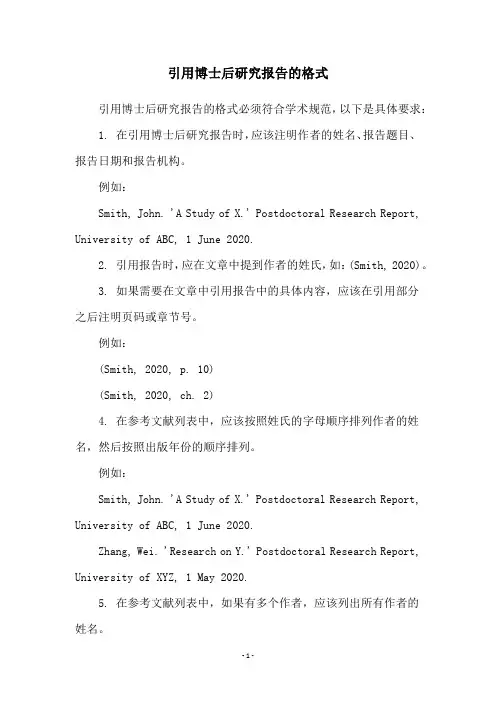 引用博士后研究报告的格式

引用博士后研究报告的格式必须符合学术规范，以下是具体要求：

1. 在引用博士后研究报告时，应该注明作者的姓名、报告题目、报告日期和报告机构。

例如：

Smith, John. 'A Study of X.' Postdoctoral Research Report, University of ABC, 1 June 2020.

2. 引用报告时，应在文章中提到作者的姓氏，如：(Smith, 2020)。

3. 如果需要在文章中引用报告中的具体内容，应该在引用部分之后注明页码或章节号。

例如：

(Smith, 2020, p. 10)

(Smith, 2020, ch. 2)

4. 在参考文献列表中，应该按照姓氏的字母顺序排列作者的姓名，然后按照出版年份的顺序排列。

例如：

Smith, John. 'A Study of X.' Postdoctoral Research Report, University of ABC, 1 June 2020.

Zhang, Wei. 'Research on Y.' Postdoctoral Research Report, University of XYZ, 1 May 2020.

5. 在参考文献列表中，如果有多个作者，应该列出所有作者的姓名。

-1-